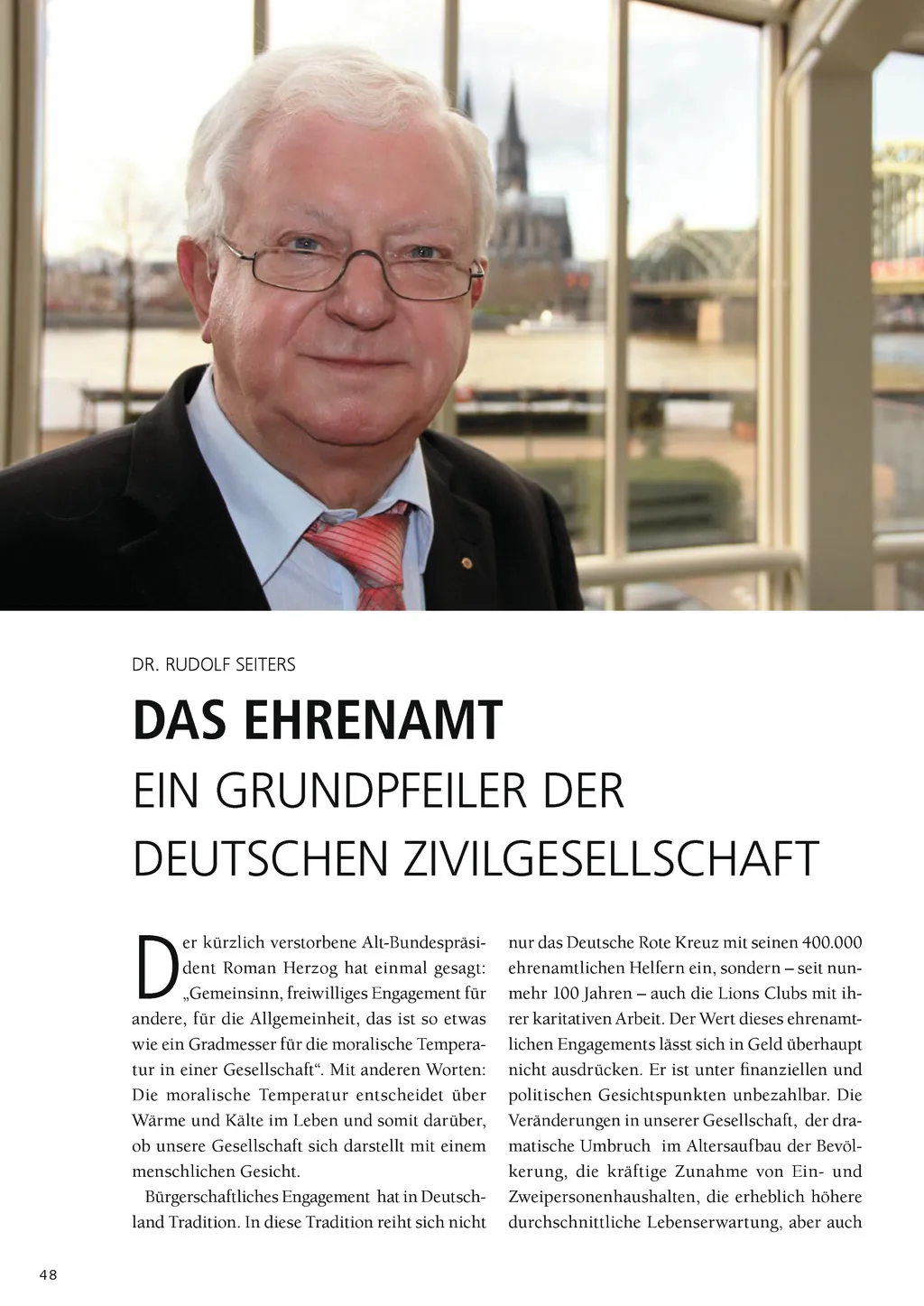 DR. RUDOLF SEITERS

DAS EHRENAMT

EIN GRUNDPFEILER DER DEUTSCHEN ZIVILGESELLSCHAFT

Der kürzlich verstorbene Alt-Bundespräsident Roman Herzog hat einmal gesagt: „Gemeinsinn, freiwilliges Engagement für andere, für die Allgemeinheit, das ist so etwas wie ein Gradmesser für die moralische Temperatur in einer Gesellschaft“. Mit anderen Worten: Die moralische Temperatur entscheidet über Wärme und Kälte im Leben und somit darüber, ob unsere Gesellschaft sich darstellt mit einem menschlichen Gesicht.

Bürgerschaftliches Engagement hat in Deutschland Tradition. In diese Tradition reiht sich nicht nur das Deutsche Rote Kreuz mit seinen 400.000 ehrenamtlichen Helfern ein, sondern – seit nunmehr 100 Jahren – auch die Lions Clubs mit ihrer karitativen Arbeit. Der Wert dieses ehrenamtlichen Engagements lässt sich in Geld überhaupt nicht ausdrücken. Er ist unter finanziellen und politischen Gesichtspunkten unbezahlbar. Die Veränderungen in unserer Gesellschaft, der dramatische Umbruch im Altersaufbau der Bevölkerung, die kräftige Zunahme von Ein- und Zweipersonenhaushalten, die erheblich höhere durchschnittliche Lebenserwartung, aber auch

48